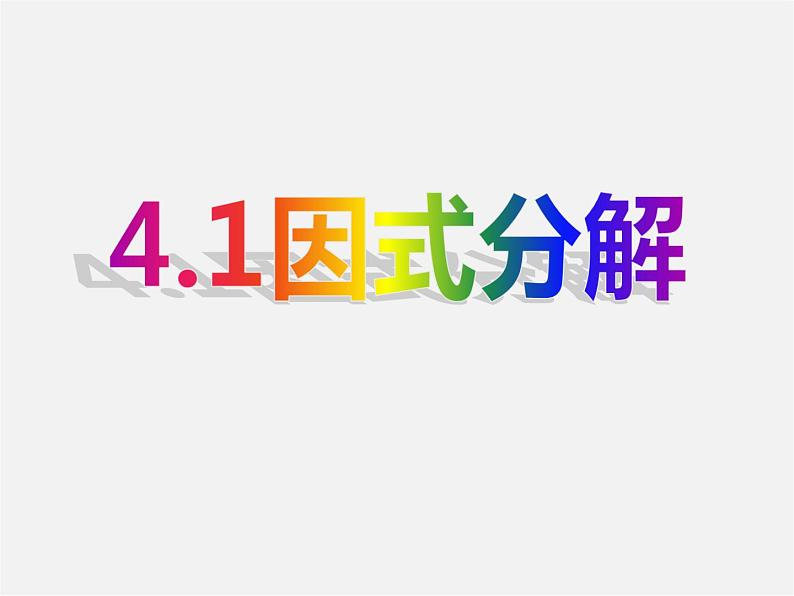 4.1因式分解